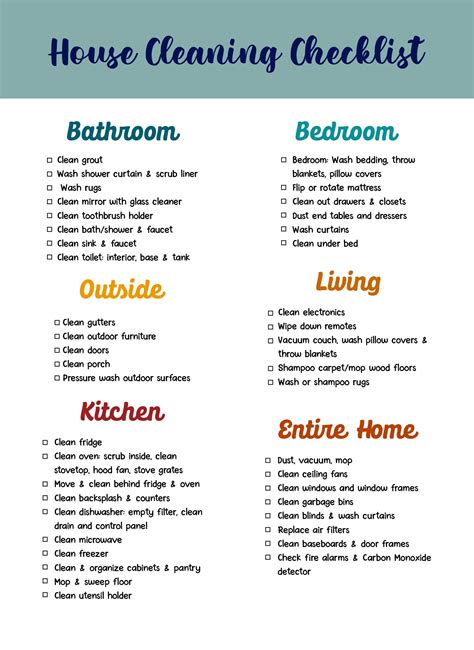 House Cleaning Checklist

Bathroom

☐ Clean grout
☐ Wash shower curtain & scrub liner
☐ Wash rugs
☐ Clean mirror with glass cleaner
☐ Clean toothbrush holder
☐ Clean bath/shower & faucet
☐ Clean sink & faucet
☐ Clean toilet: interior, base & tank

Outside

☐ Clean gutters
☐ Clean outdoor furniture
☐ Clean doors
☐ Clean porch
☐ Pressure wash outdoor surfaces

Kitchen

☐ Clean fridge
☐ Clean oven: scrub inside, clean stovetop, hood fan, stove grates
☐ Move & clean behind fridge & oven
☐ Clean backsplash & counters
☐ Clean dishwasher: empty filter, clean drain and control panel
☐ Clean microwave
☐ Clean freezer
☐ Clean & organize cabinets & pantry
☐ Mop & sweep floor
☐ Clean utensil holder

Bedroom

☐ Bedroom: Wash bedding, throw blankets, pillow covers
☐ Flip or rotate mattress
☐ Clean out drawers & closets
☐ Dust end tables and dressers
☐ Wash curtains
☐ Clean under bed

Living

☐ Clean electronics
☐ Wipe down remotes
☐ Vacuum couch, wash pillow covers & throw blankets
☐ Shampoo carpet/mop wood floors
☐ Wash or shampoo rugs

Entire Home

☐ Dust, vacuum, mop
☐ Clean ceiling fans
☐ Clean windows and window frames
☐ Clean garbage bins
☐ Clean blinds & wash curtains
☐ Replace air filters
☐ Clean baseboards & door frames
☐ Check fire alarms & Carbon Monoxide detector